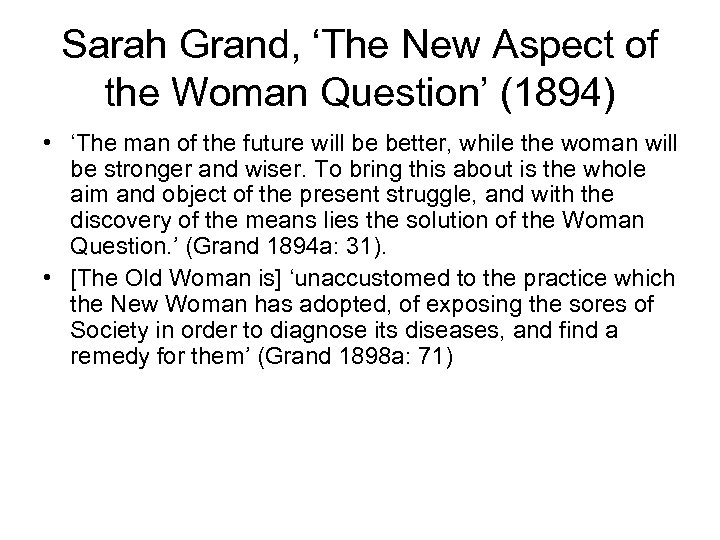 Sarah Grand, ‘The New Aspect of the Woman Question’ (1894)

• ‘The man of the future will be better, while the woman will be stronger and wiser. To bring this about is the whole aim and object of the present struggle, and with the discovery of the means lies the solution of the Woman Question.’ (Grand 1894a: 31).

• [The Old Woman is] ‘unaccustomed to the practice which the New Woman has adopted, of exposing the sores of Society in order to diagnose its diseases, and find a remedy for them’ (Grand 1898a: 71)